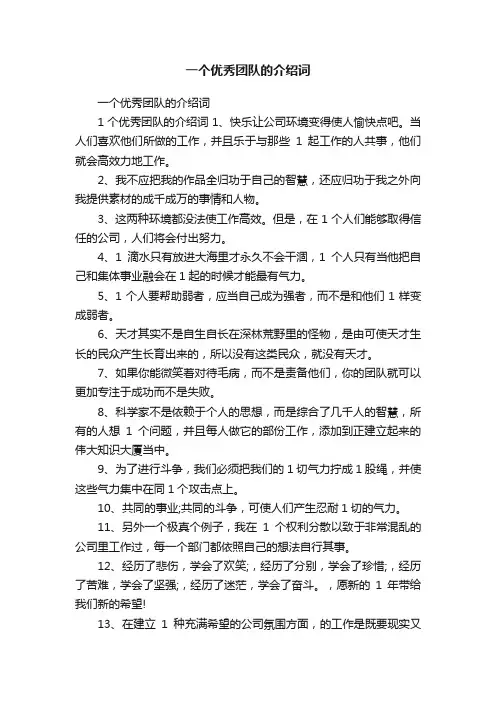 一个优秀团队的介绍词

一个优秀团队的介绍词

1 个优秀团队的介绍词 1、快乐让公司环境变得使人愉快点吧。当人们喜欢他们所做的工作，并且乐于与那些 1 起工作的人共事，他们就会高效力地工作。

2、我不应把我的作品全归功于自己的智慧，还应归功于我之外向我提供素材的成千成万的事情和人物。

3、这两种环境都没法使工作高效。但是，在 1 个人们能够取得信任的公司，人们将会付出努力。

4、1 滴水只有放进大海里才永久不会干涸，1 个人只有当他把自己和集体事业融会在 1 起的时候才能最有气力。

5、1 个人要帮助弱者，应当自己成为强者，而不是和他们 1 样变成弱者。

6、天才其实不是自生自长在深林荒野里的怪物，是由可使天才生长的民众产生长育出来的，所以没有这类民众，就没有天才。

7、如果你能微笑着对待毛病，而不是责备他们，你的团队就可以更加专注于成功而不是失败。

8、科学家不是依赖于个人的思想，而是综合了几千人的智慧，所有的人想 1 个问题，并且每人做它的部份工作，添加到正建立起来的伟大知识大厦当中。

9、为了进行斗争，我们必须把我们的 1 切气力拧成 1 股绳，并使这些气力集中在同 1 个攻击点上。

10、共同的事业;共同的斗争，可使人们产生忍耐 1 切的气力。

11、另外一个极真个例子，我在 1 个权利分散以致于非常混乱的公司里工作过，每一个部门都依照自己的想法自行其事。

12、经历了悲伤，学会了欢笑;，经历了分别，学会了珍惜;，经历了苦难，学会了坚强;，经历了迷茫，学会了奋斗。，愿新的 1 年带给我们新的希望!

13、在建立 1 种充满希望的公司氛围方面，的工作是既要现实又